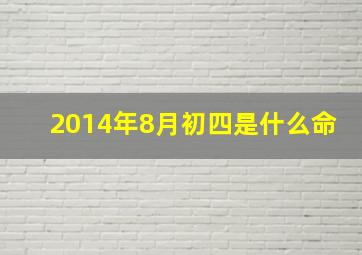 2014年8月初四是什么命